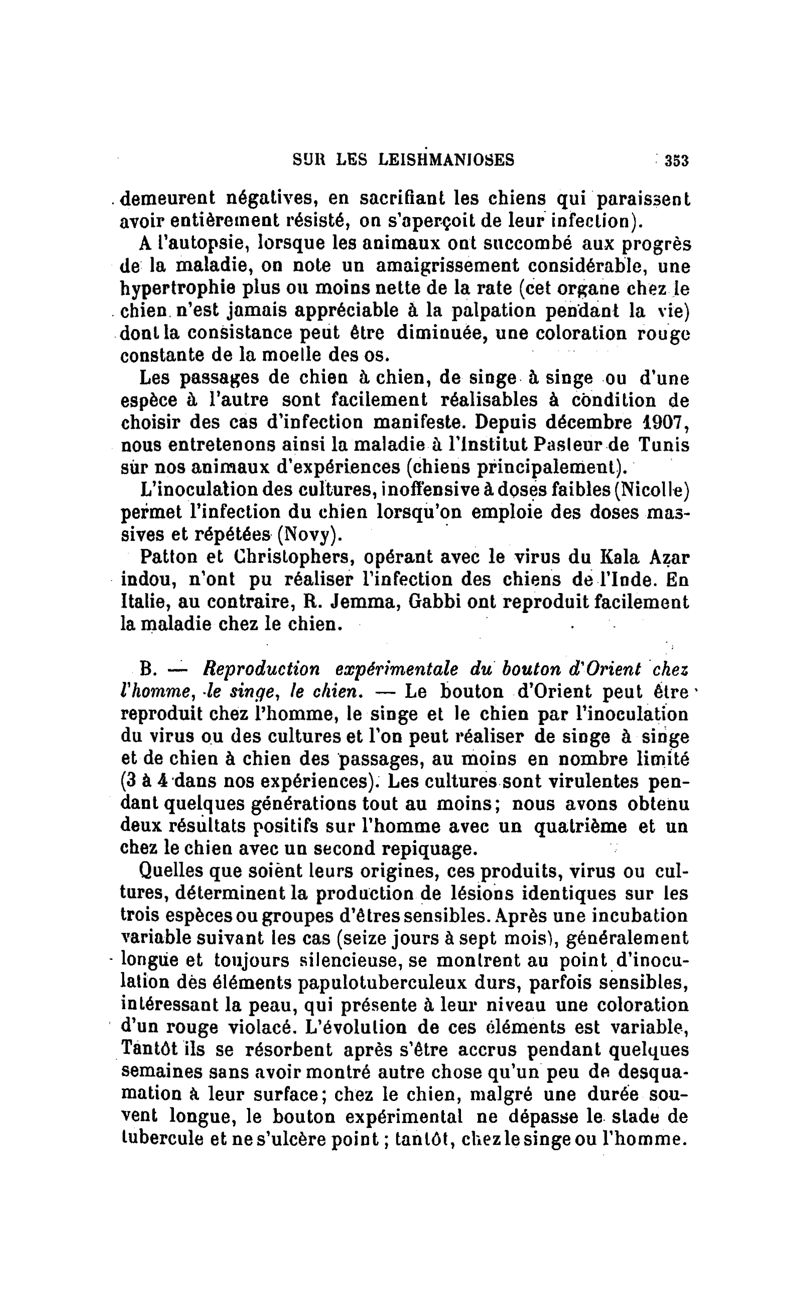 SUR LES LEISHMANIOSES 353

demeurent négatives, en sacrifiant les chiens qui paraissent avoir entièrement résisté, on s'aperçoit de leur infection).

A l'autopsie, lorsque les animaux ont succombé aux progrès de la maladie, on note un amaigrissement considérable, une hypertrophie plus ou moins nette de la rate (cet organe chez le chien n'est jamais appréciable à la palpation pendant la vie) dont la consistance peut être diminuée, une coloration rouge constante de la moelle des os.

Les passages de chien à chien, de singe à singe ou d'une espèce à l'autre sont facilement réalisables à condition de choisir des cas d'infection manifeste. Depuis décembre 1907, nous entretenons ainsi la maladie à l'Institut Pasteur de Tunis sur nos animaux d'expériences (chiens principalement).

L'inoculation des cultures, inoffensive à doses faibles (Nicolle) permet l'infection du chien lorsqu'on emploie des doses massives et répétées (Novy).

Patton et Christophers, opérant avec le virus du Kala Azar indou, n'ont pu réaliser l'infection des chiens de l'Inde. En Italie, au contraire, R. Jemma, Gabbi ont reproduit facilement la maladie chez le chien.

B. — Reproduction expérimentale du bouton d'Orient chez l'homme, le singe, le chien. — Le bouton d'Orient peut être reproduit chez l'homme, le singe et le chien par l'inoculation du virus ou des cultures et l'on peut réaliser de singe à singe et de chien à chien des passages, au moins en nombre limité (3 à 4 dans nos expériences). Les cultures sont virulentes pendant quelques générations tout au moins; nous avons obtenu deux résultats positifs sur l'homme avec un quatrième et un chez le chien avec un second repiquage.

Quelles que soient leurs origines, ces produits, virus ou cultures, déterminent la production de lésions identiques sur les trois espèces ou groupes d'êtres sensibles. Après une incubation variable suivant les cas (seize jours à sept mois), généralement longue et toujours silencieuse, se montrent au point d'inoculation des éléments papulotuberculeux durs, parfois sensibles, intéressant la peau, qui présente à leur niveau une coloration d'un rouge violacé. L'évolution de ces éléments est variable, Tantôt ils se résorbent après s'être accrus pendant quelques semaines sans avoir montré autre chose qu'un peu de desquamation à leur surface; chez le chien, malgré une durée souvent longue, le bouton expérimental ne dépasse le stade de tubercule et ne s'ulcère point; tantôt, chez le singe ou l'homme.